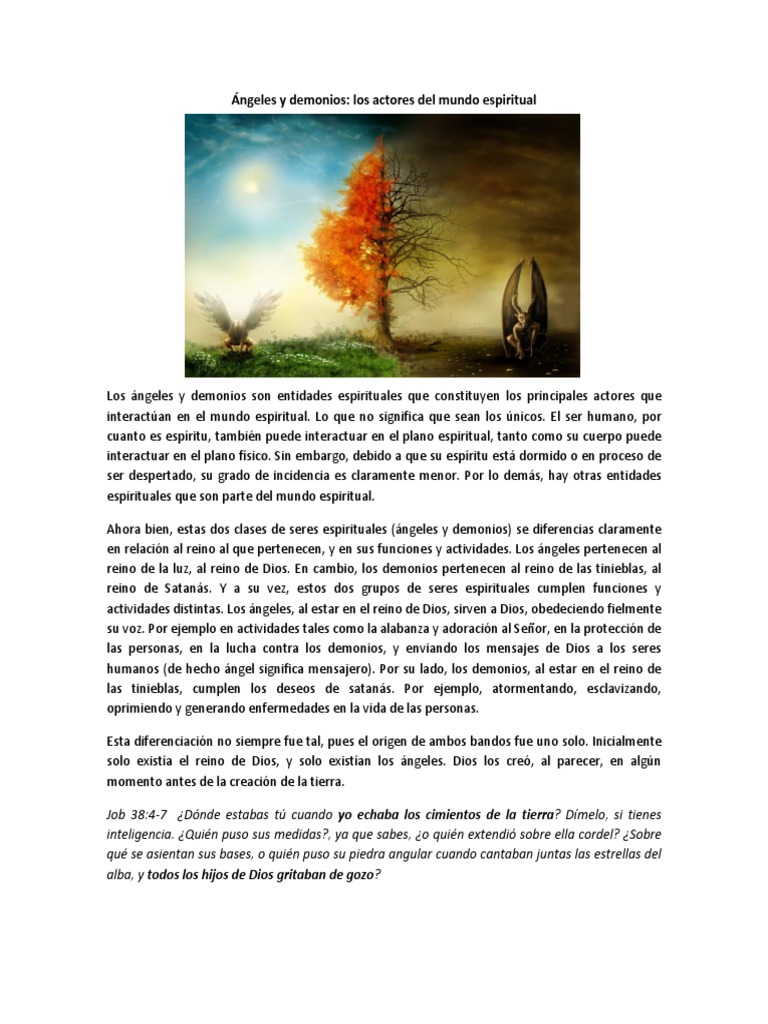 Ángeles y demonios: los actores del mundo espiritual

Los ángeles y demonios son entidades espirituales que constituyen los principales actores que interactúan en el mundo espiritual. Lo que no significa que sean los únicos. El ser humano, por cuanto es espíritu, también puede interactuar en el plano espiritual, tanto como su cuerpo puede interactuar en el plano físico. Sin embargo, debido a que su espíritu está dormido o en proceso de ser despertado, su grado de incidencia es claramente menor. Por lo demás, hay otras entidades espirituales que son parte del mundo espiritual.

Ahora bien, estas dos clases de seres espirituales (ángeles y demonios) se diferencias claramente en relación al reino al que pertenecen, y en sus funciones y actividades. Los ángeles pertenecen al reino de la luz, al reino de Dios. En cambio, los demonios pertenecen al reino de las tinieblas, al reino de Satanás. Y a su vez, estos dos grupos de seres espirituales cumplen funciones y actividades distintas. Los ángeles, al estar en el reino de Dios, sirven a Dios, obedeciendo fielmente su voz. Por ejemplo en actividades tales como la alabanza y adoración al Señor, en la protección de las personas, en la lucha contra los demonios, y enviando los mensajes de Dios a los seres humanos (de hecho ángel significa mensajero). Por su lado, los demonios, al estar en el reino de las tinieblas, cumplen los deseos de satanás. Por ejemplo, atormentando, esclavizando, oprimiendo y generando enfermedades en la vida de las personas.

Esta diferenciación no siempre fue tal, pues el origen de ambos bandos fue uno solo. Inicialmente solo existía el reino de Dios, y solo existían los ángeles. Dios los creó, al parecer, en algún momento antes de la creación de la tierra.

Job 38:4-7 ¿Dónde estabas tú cuando yo echaba los cimientos de la tierra? Dímelo, si tienes inteligencia. ¿Quién puso sus medidas?, ya que sabes, ¿o quién extendió sobre ella cordel? ¿Sobre qué se asientan sus bases, o quién puso su piedra angular cuando cantaban juntas las estrellas del alba, y todos los hijos de Dios gritaban de gozo?